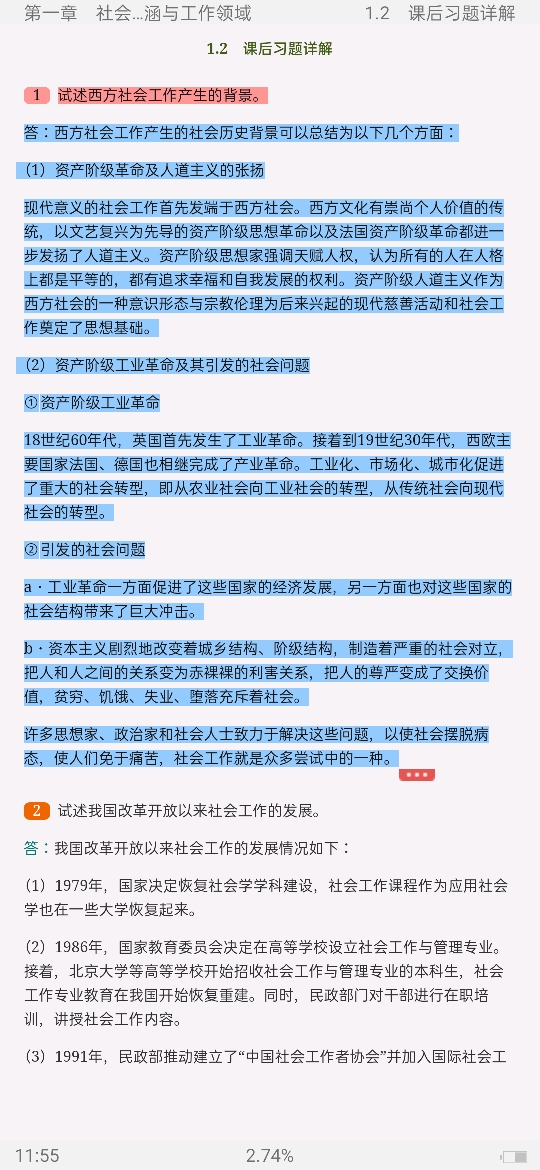 第一章　社会...涵与工作领域　　　1.2　课后习题详解

1.2　课后习题详解

1　试述西方社会工作产生的背景。

答：西方社会工作产生的社会历史背景可以总结为以下几个方面：

（1）资产阶级革命及人道主义的张扬

现代意义的社会工作首先发端于西方社会。西方文化有崇尚个人价值的传统，以文艺复兴为先导的资产阶级思想革命以及法国资产阶级革命都进一步发扬了人道主义。资产阶级思想家强调天赋人权，认为所有的人在人格上都是平等的，都有追求幸福和自我发展的权利。资产阶级人道主义作为西方社会的一种意识形态与宗教伦理为后来兴起的现代慈善活动和社会工作奠定了思想基础。

（2）资产阶级工业革命及其引发的社会问题

①资产阶级工业革命

18世纪60年代，英国首先发生了工业革命。接着到19世纪30年代，西欧主要国家法国、德国也相继完成了产业革命。工业化、市场化、城市化促进了重大的社会转型，即从农业社会向工业社会的转型，从传统社会向现代社会的转型。

②引发的社会问题

a．工业革命一方面促进了这些国家的经济发展，另一方面也对这些国家的社会结构带来了巨大冲击。

b．资本主义剧烈地改变着城乡结构、阶级结构，制造着严重的社会对立，把人和人之间的关系变为赤裸裸的利害关系，把人的尊严变成了交换价值，贫穷、饥饿、失业、堕落充斥着社会。

许多思想家、政治家和社会人士致力于解决这些问题，以使社会摆脱病态，使人们免于痛苦，社会工作就是众多尝试中的一种。

2　试述我国改革开放以来社会工作的发展。

答：我国改革开放以来社会工作的发展情况如下：

（1）1979年，国家决定恢复社会学学科建设，社会工作课程作为应用社会学也在一些大学恢复起来。

（2）1986年，国家教育委员会决定在高等学校设立社会工作与管理专业。接着，北京大学等高等学校开始招收社会工作与管理专业的本科生，社会工作专业教育在我国开始恢复重建。同时，民政部门对干部进行在职培训，讲授社会工作内容。

（3）1991年，民政部推动建立了“中国社会工作者协会”并加入国际社会工

11:55　　2.74%